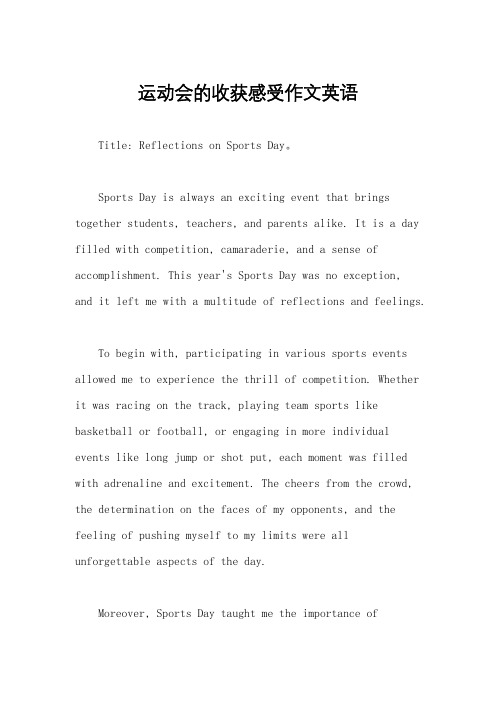 运动会的收获感受作文英语

Title: Reflections on Sports Day。

Sports Day is always an exciting event that brings together students, teachers, and parents alike. It is a day filled with competition, camaraderie, and a sense of accomplishment. This year's Sports Day was no exception, and it left me with a multitude of reflections and feelings.

To begin with, participating in various sports events allowed me to experience the thrill of competition. Whether it was racing on the track, playing team sports like basketball or football, or engaging in more individual events like long jump or shot put, each moment was filled with adrenaline and excitement. The cheers from the crowd, the determination on the faces of my opponents, and the feeling of pushing myself to my limits were all unforgettable aspects of the day.

Moreover, Sports Day taught me the importance of